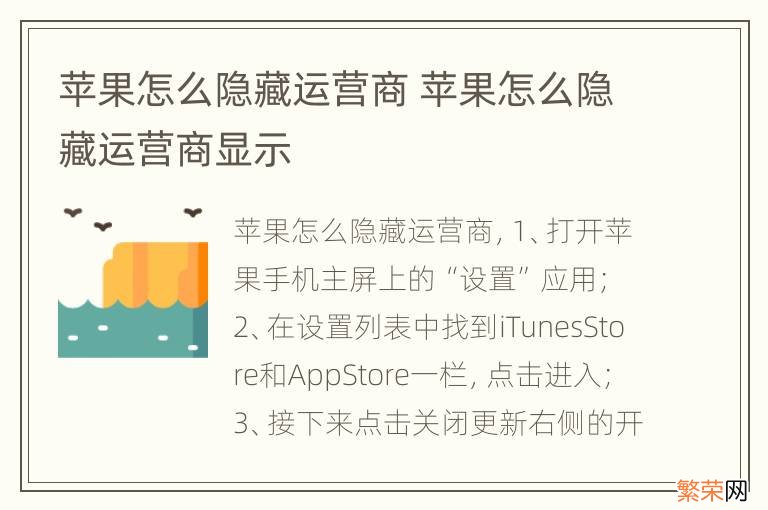 苹果怎么隐藏运营商 苹果怎么隐藏运营商显示

苹果怎么隐藏运营商, 1、打开苹果手机主屏上的“设置”应用; 2、在设置列表中找到iTunesStore和AppStore一栏, 点击进入; 3、接下来点击关闭更新右侧的开

繁荣网